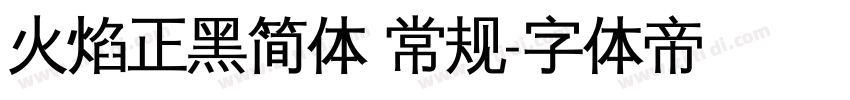 火焰正黑简体 常规-字体帝